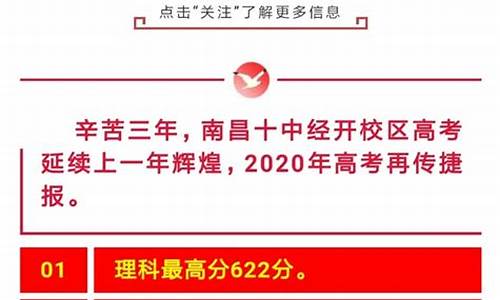 点击“关注”了解更多信息

辛苦三年，南昌十中经开校区高考延续上一年辉煌，2020年高考再传捷报。

01

理科最高分622分。